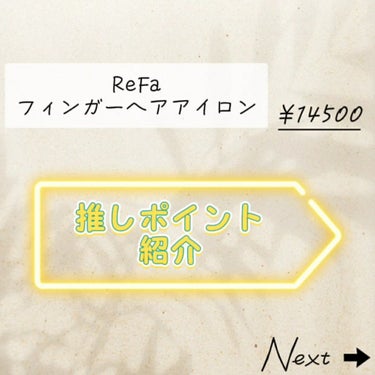 ReFa
フィンガーヘアアイロン

¥14500

推しポイント
紹介

Next ➡